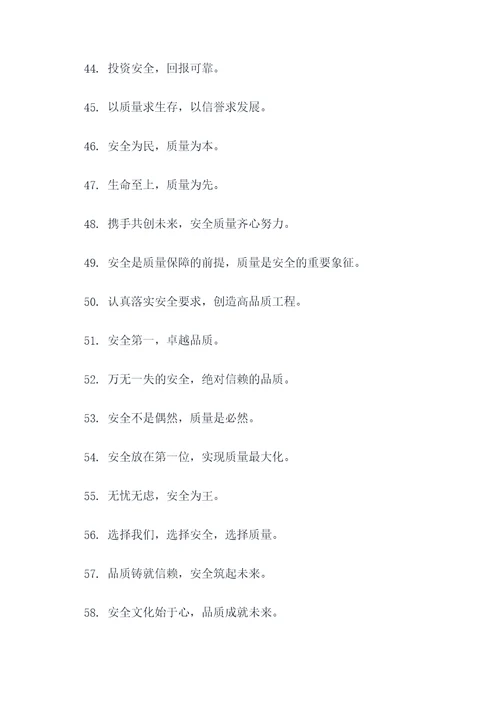 44. 投资安全，回报可靠。

45. 以质量求生存，以信誉求发展。

46. 安全为民，质量为本。

47. 生命至上，质量为先。

48. 携手共创未来，安全质量齐心努力。

49. 安全是质量保障的前提，质量是安全的重要象征。

50. 认真落实安全要求，创造高品质工程。

51. 安全第一，卓越品质。

52. 万无一失的安全，绝对信赖的品质。

53. 安全不是偶然，质量是必然。

54. 安全放在第一位，实现质量最大化。

55. 无忧无虑，安全为王。

56. 选择我们，选择安全，选择质量。

57. 品质铸就信赖，安全筑起未来。

58. 安全文化始于心，品质成就未来。